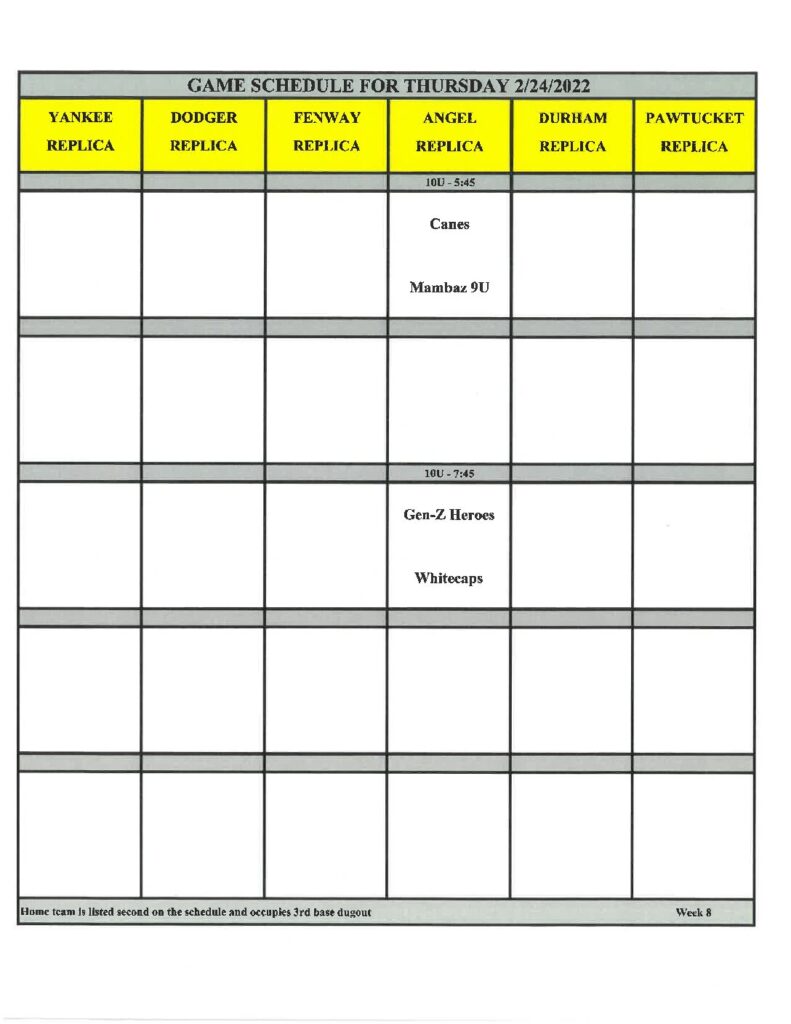 GAME SCHEDULE FOR THURSDAY 2/24/2022

| YANKEE REPLICA | DODGER REPLICA | FENWAY REPLICA | ANGEL REPLICA | DURHAM REPLICA | PAWTUCKET REPLICA |
|---|---|---|---|---|---|
| | | | 10U - 5:45 | | |
| | | | Canes Mambaz 9U | | |
| | | | | | |
| | | | | | |
| | | | 10U - 7:45 | | |
| | | | Gen-Z Heroes Whitecaps | | |
| | | | | | |
| | | | | | |
| | | | | | |
| | | | | | |

Home team is listed second on the schedule and occupies 3rd base dugout

Week 8